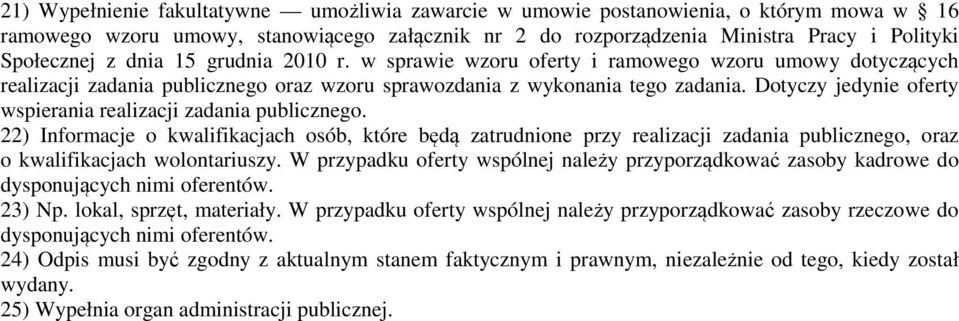 21) Wypełnienie fakultatywne — umożliwia zawarcie w umowie postanowienia, o którym mowa w § 16 ramowego wzoru umowy, stanowiącego załącznik nr 2 do rozporządzenia Ministra Pracy i Polityki Społecznej z dnia 15 grudnia 2010 r. w sprawie wzoru oferty i ramowego wzoru umowy dotyczących realizacji zadania publicznego oraz wzoru sprawozdania z wykonania tego zadania. Dotyczy jedynie oferty wspierania realizacji zadania publicznego.
22) Informacje o kwalifikacjach osób, które będą zatrudnione przy realizacji zadania publicznego, oraz o kwalifikacjach wolontariuszy. W przypadku oferty wspólnej należy przyporządkować zasoby kadrowe do dysponujących nimi oferentów.
23) Np. lokal, sprzęt, materiały. W przypadku oferty wspólnej należy przyporządkować zasoby rzeczowe do dysponujących nimi oferentów.
24) Odpis musi być zgodny z aktualnym stanem faktycznym i prawnym, niezależnie od tego, kiedy został wydany.
25) Wypełnia organ administracji publicznej.